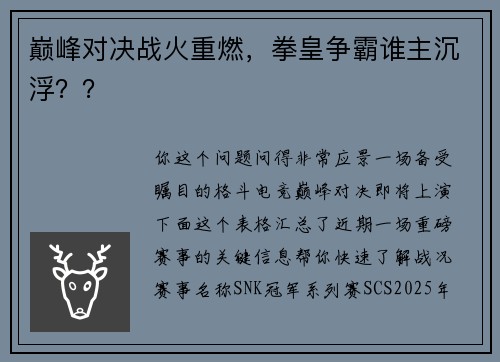 巅峰对决战火重燃，拳皇争霸谁主沉浮？？

你这个问题问得非常应景一场备受瞩目的格斗电竞巅峰对决即将上演下面这个表格汇总了近期一场重磅赛事的关键信息帮你快速了解战况赛事名称SNK冠军系列赛SCS2025年